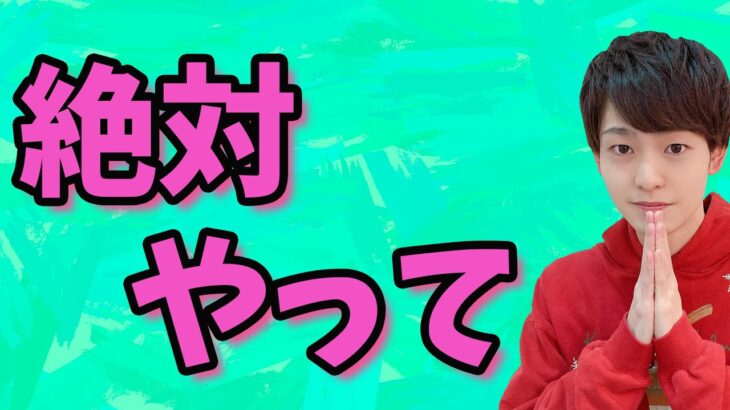 絶対
やって